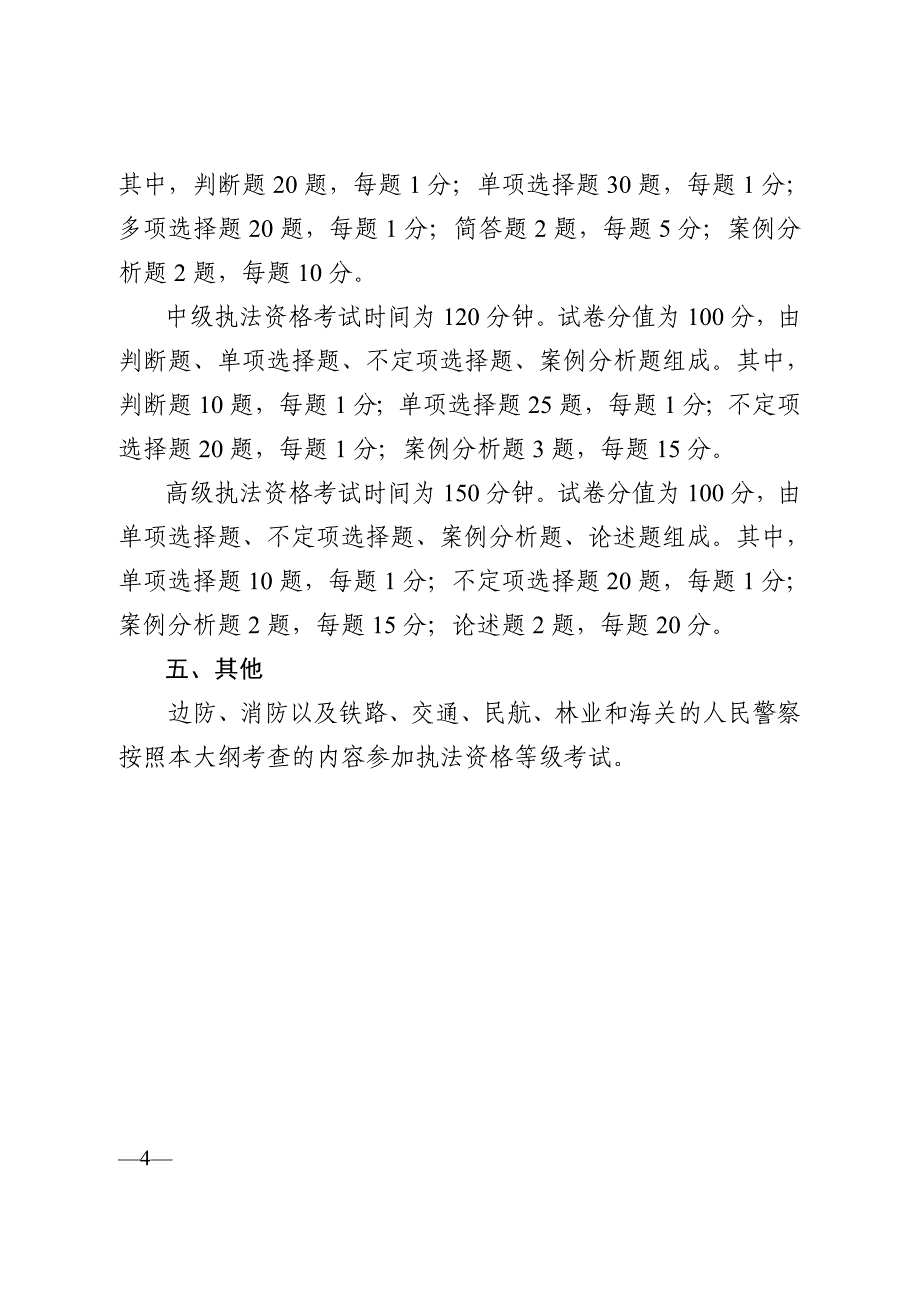 其中，判断题 20 题，每题 1 分；单项选择题 30 题，每题 1 分；多项选择题 20 题，每题 1 分；简答题 2 题，每题 5 分；案例分析题 2 题，每题 10 分。

中级执法资格考试时间为 120 分钟。试卷分值为 100 分，由判断题、单项选择题、不定项选择题、案例分析题组成。其中，判断题 10 题，每题 1 分；单项选择题 25 题，每题 1 分；不定项选择题 20 题，每题 1 分；案例分析题 3 题，每题 15 分。

高级执法资格考试时间为 150 分钟。试卷分值为 100 分，由单项选择题、不定项选择题、案例分析题、论述题组成。其中，单项选择题 10 题，每题 1 分；不定项选择题 20 题，每题 1 分；案例分析题 2 题，每题 15 分；论述题 2 题，每题 20 分。

五、其他

边防、消防以及铁路、交通、民航、林业和海关的人民警察按照本大纲考查的内容参加执法资格等级考试。

—4—